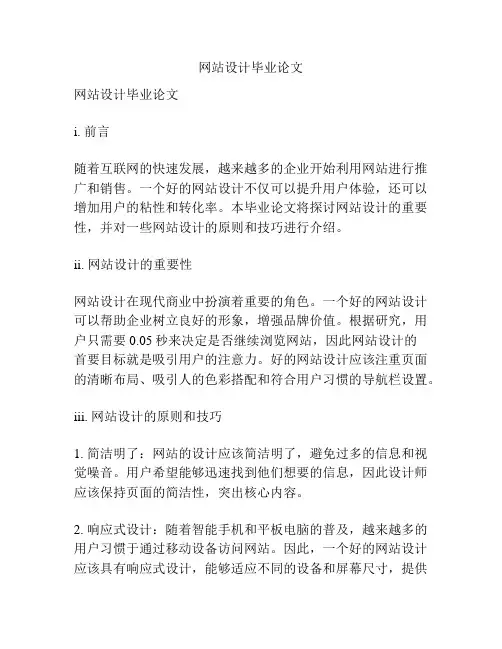 网站设计毕业论文

网站设计毕业论文

i. 前言

随着互联网的快速发展，越来越多的企业开始利用网站进行推广和销售。一个好的网站设计不仅可以提升用户体验，还可以增加用户的粘性和转化率。本毕业论文将探讨网站设计的重要性，并对一些网站设计的原则和技巧进行介绍。

ii. 网站设计的重要性

网站设计在现代商业中扮演着重要的角色。一个好的网站设计可以帮助企业树立良好的形象，增强品牌价值。根据研究，用户只需要 0.05 秒来决定是否继续浏览网站，因此网站设计的首要目标就是吸引用户的注意力。好的网站设计应该注重页面的清晰布局、吸引人的色彩搭配和符合用户习惯的导航栏设置。

iii. 网站设计的原则和技巧

1. 简洁明了：网站的设计应该简洁明了，避免过多的信息和视觉噪音。用户希望能够迅速找到他们想要的信息，因此设计师应该保持页面的简洁性，突出核心内容。

2. 响应式设计：随着智能手机和平板电脑的普及，越来越多的用户习惯于通过移动设备访问网站。因此，一个好的网站设计应该具有响应式设计，能够适应不同的设备和屏幕尺寸，提供